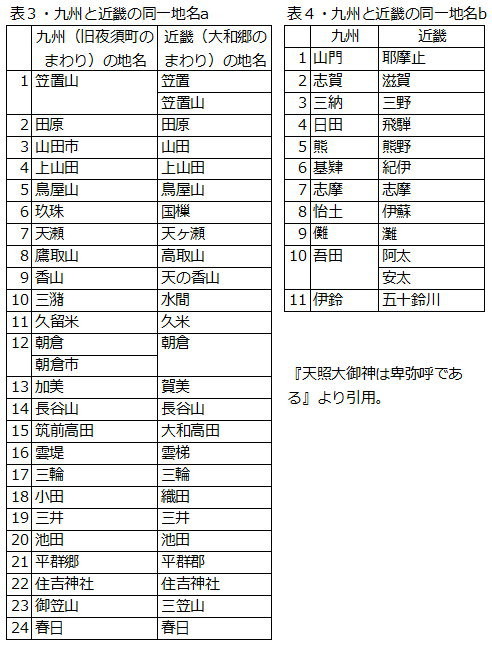 表３・九州と近畿の同一地名a

| | 九州（旧夜須町のまわり）の地名 | 近畿（大和郷のまわり）の地名 |
|---|---|---|
| 1 | 笠置山 | 笠置 |
| | | 笠置山 |
| 2 | 田原 | 田原 |
| 3 | 山田市 | 山田 |
| 4 | 上山田 | 上山田 |
| 5 | 鳥屋山 | 鳥屋山 |
| 6 | 玖珠 | 国樔 |
| 7 | 天瀬 | 天ヶ瀬 |
| 8 | 鷹取山 | 高取山 |
| 9 | 香山 | 天の香山 |
| 10 | 三潴 | 水間 |
| 11 | 久留米 | 久米 |
| 12 | 朝倉 | 朝倉 |
| | 朝倉市 | |
| 13 | 加美 | 賀美 |
| 14 | 長谷山 | 長谷山 |
| 15 | 筑前高田 | 大和高田 |
| 16 | 雲堤 | 雲梯 |
| 17 | 三輪 | 三輪 |
| 18 | 小田 | 織田 |
| 19 | 三井 | 三井 |
| 20 | 池田 | 池田 |
| 21 | 平群郷 | 平群郡 |
| 22 | 住吉神社 | 住吉神社 |
| 23 | 御笠山 | 三笠山 |
| 24 | 春日 | 春日 |

表４・九州と近畿の同一地名b

| | 九州 | 近畿 |
|---|---|---|
| 1 | 山門 | 耶摩止 |
| 2 | 志賀 | 滋賀 |
| 3 | 三納 | 三野 |
| 4 | 日田 | 飛騨 |
| 5 | 熊 | 熊野 |
| 6 | 基肄 | 紀伊 |
| 7 | 志摩 | 志摩 |
| 8 | 怡土 | 伊蘇 |
| 9 | 儺 | 灘 |
| 10 | 吾田 | 阿太 |
| | | 安太 |
| 11 | 伊鈴 | 五十鈴川 |

『天照大御神は卑弥呼である』より引用。